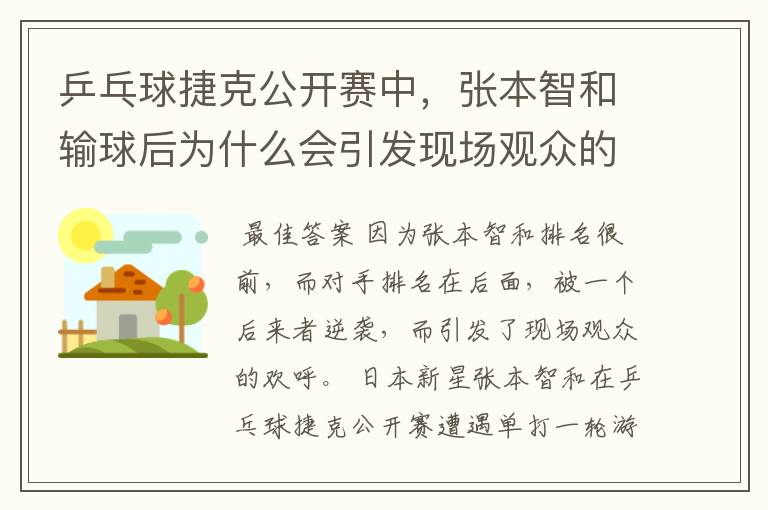 乒乓球捷克公开赛中，张本智和输球后为什么会引发现场观众的

最佳答案 因为张本智和排名很前，而对手排名在后面，被一个后来者逆袭，而引发了现场观众的欢呼。 日本新星张本智和在乒乓球捷克公开赛遭遇单打一轮游